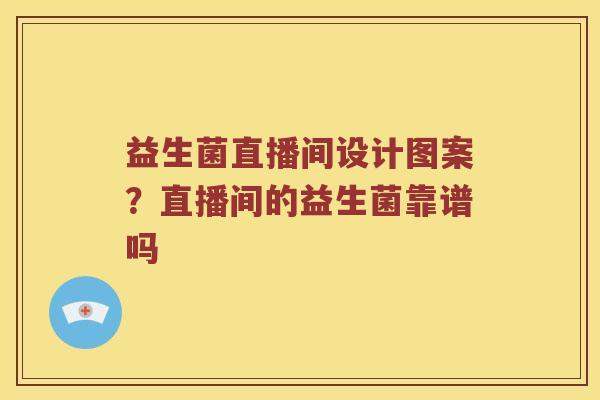 益生菌直播间设计图案？直播间的益生菌靠谱吗